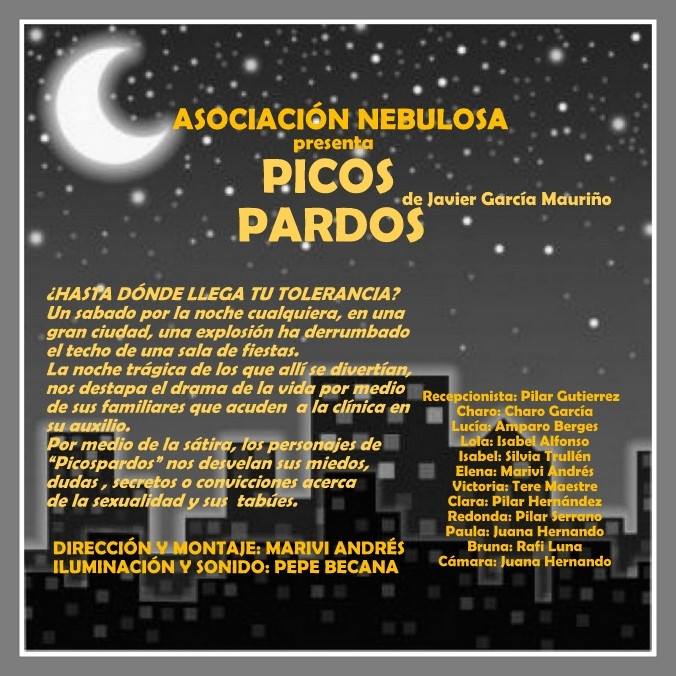 ASOCIACIÓN NEBULOSA
presenta
PICOS
PARDOS
de Javier García Mauriño

¿HASTA DÓNDE LLEGA TU TOLERANCIA? Un sabado por la noche cualquiera, en una gran ciudad, una explosión ha derrumbado el techo de una sala de fiestas. La noche trágica de los que allí se divertían, nos destapa el drama de la vida por medio de sus familiares que acuden a la clínica en su auxilio. Por medio de la sátira, los personajes de "Picospardos" nos desvelan sus miedos, dudas , secretos o convicciones acerca de la sexualidad y sus tabúes.

DIRECCIÓN Y MONTAJE: MARIVI ANDRÉS
ILUMINACIÓN Y SONIDO: PEPE BECANA

Recepcionista: Pilar Gutierrez
Charo: Charo García
Lucía: Amparo Berges
Lola: Isabel Alfonso
Isabel: Silvia Trullén
Elena: Marivi Andrés
Victoria: Tere Maestre
Clara: Pilar Hernández
Redonda: Pilar Serrano
Paula: Juana Hernando
Bruna: Rafi Luna
Cámara: Juana Hernando